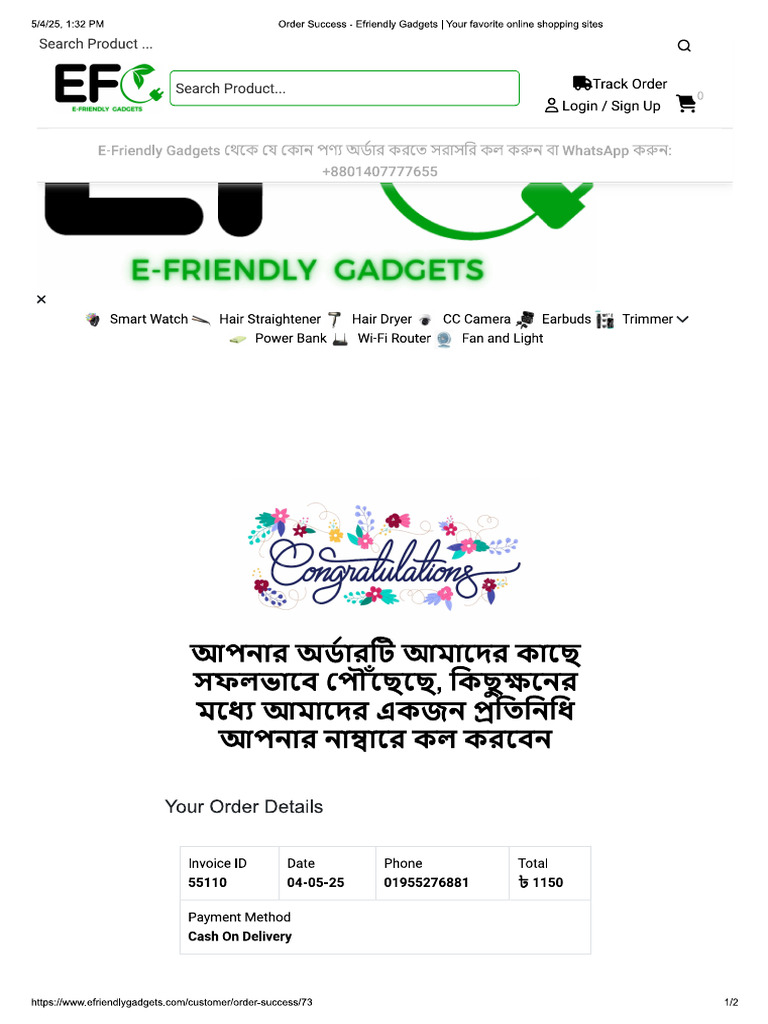 5/4/25, 1:32 PM Order Success - Efriendly Gadgets | Your favorite online shopping sites

Search Product ...

EF
E-FRIENDLY GADGETS

Search Product...

Track Order
Login / Sign Up
0

E-Friendly Gadgets থেকে যে কোন পণ্য অর্ডার করতে সরাসরি কল করুন বা WhatsApp করুন: +8801407777655

E-FRIENDLY GADGETS

×

Smart Watch Hair Straightener Hair Dryer CC Camera Earbuds Trimmer
Power Bank Wi-Fi Router Fan and Light

Congratulations

আপনার অর্ডারটি আমাদের কাছে সফলভাবে পৌঁছেছে, কিছুক্ষনের মধ্যে আমাদের একজন প্রতিনিধি আপনার নাম্বারে কল করবেন

Your Order Details

| Invoice ID 55110 | Date 04-05-25 | Phone 01955276881 | Total ৳ 1150 |
|---|---|---|---|
| Payment Method Cash On Delivery | | | |

https://www.efriendlygadgets.com/customer/order-success/73 1/2